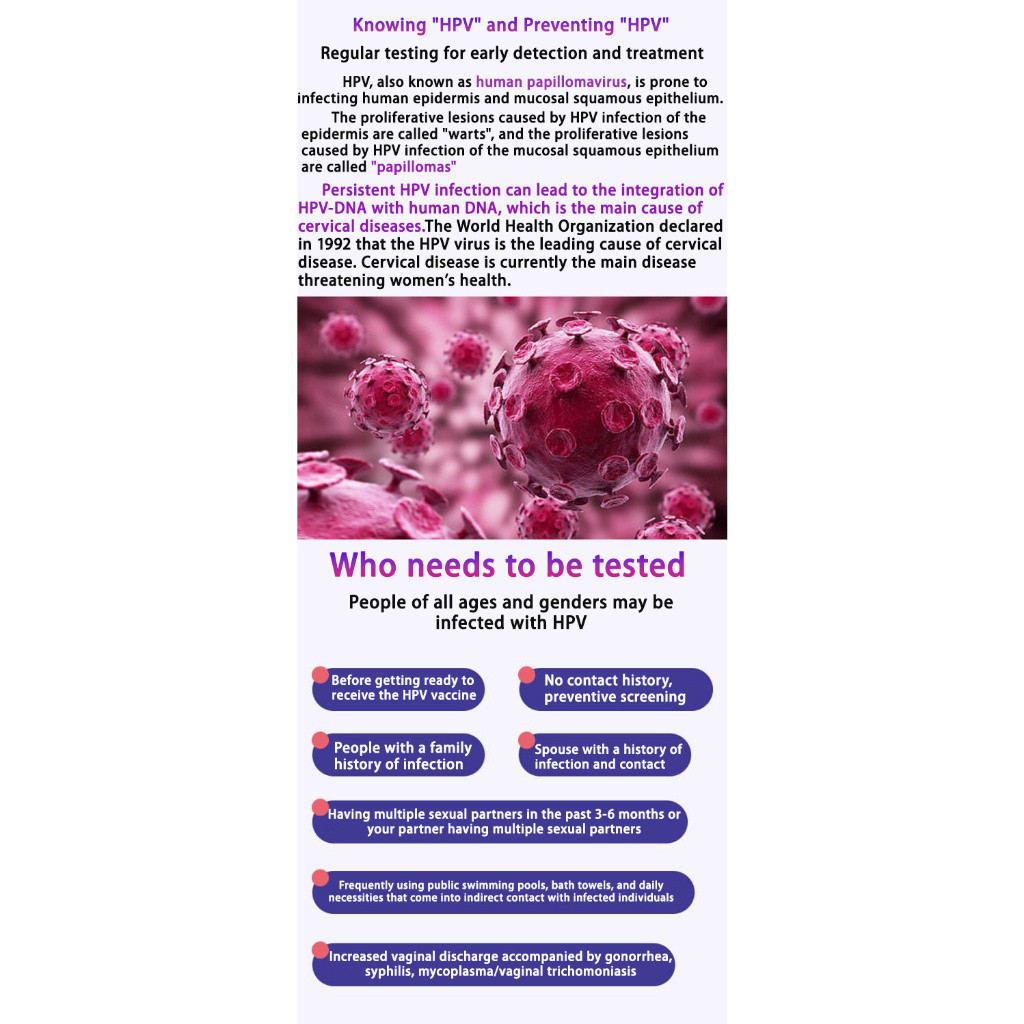 Knowing "HPV" and Preventing "HPV"

Regular testing for early detection and treatment

HPV, also known as human papillomavirus, is prone to infecting human epidermis and mucosal squamous epithelium.

The proliferative lesions caused by HPV infection of the epidermis are called "warts", and the proliferative lesions caused by HPV infection of the mucosal squamous epithelium are called "papillomas"

Persistent HPV infection can lead to the integration of HPV-DNA with human DNA, which is the main cause of cervical diseases.The World Health Organization declared in 1992 that the HPV virus is the leading cause of cervical disease. Cervical disease is currently the main disease threatening women's health.

Who needs to be tested

People of all ages and genders may be infected with HPV

Before getting ready to receive the HPV vaccine

No contact history, preventive screening

People with a family history of infection

Spouse with a history of infection and contact

Having multiple sexual partners in the past 3-6 months or your partner having multiple sexual partners

Frequently using public swimming pools, bath towels, and daily necessities that come into indirect contact with infected individuals

Increased vaginal discharge accompanied by gonorrhea, syphilis, mycoplasma/vaginal trichomoniasis